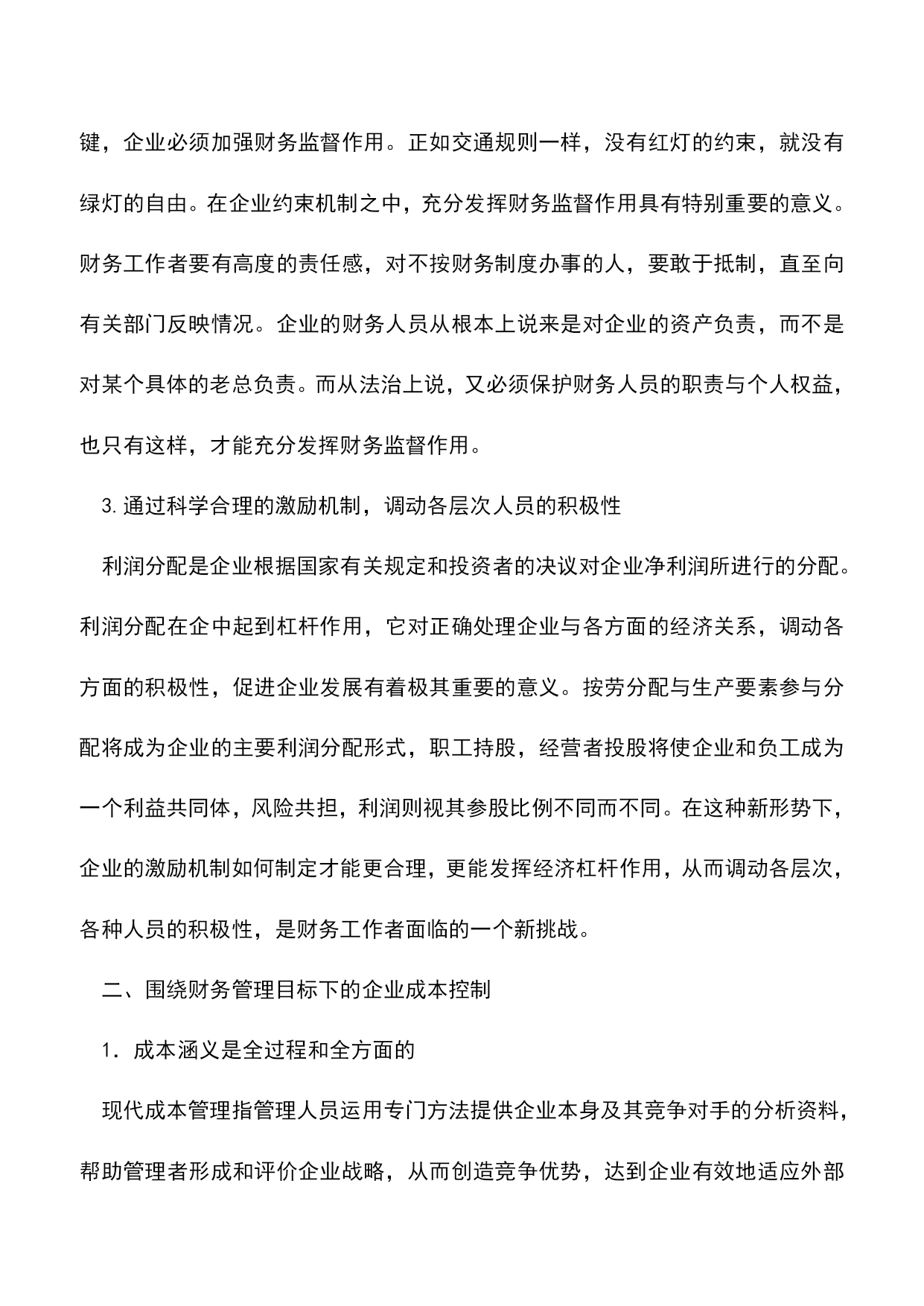 键，企业必须加强财务监督作用。正如交通规则一样，没有红灯的约束，就没有绿灯的自由。在企业约束机制之中，充分发挥财务监督作用具有特别重要的意义。财务工作者要有高度的责任感，对不按财务制度办事的人，要敢于抵制，直至向有关部门反映情况。企业的财务人员从根本上说来是对企业的资产负责，而不是对某个具体的老总负责。而从法治上说，又必须保护财务人员的职责与个人权益，也只有这样，才能充分发挥财务监督作用。

3.通过科学合理的激励机制，调动各层次人员的积极性

利润分配是企业根据国家有关规定和投资者的决议对企业净利润所进行的分配。利润分配在企中起到杠杆作用，它对正确处理企业与各方面的经济关系，调动各方面的积极性，促进企业发展有着极其重要的意义。按劳分配与生产要素参与分配将成为企业的主要利润分配形式，职工持股，经营者投股将使企业和负工成为一个利益共同体，风险共担，利润则视其参股比例不同而不同。在这种新形势下，企业的激励机制如何制定才能更合理，更能发挥经济杠杆作用，从而调动各层次，各种人员的积极性，是财务工作者面临的一个新挑战。

二、围绕财务管理目标下的企业成本控制

1．成本涵义是全过程和全方面的

现代成本管理指管理人员运用专门方法提供企业本身及其竞争对手的分析资料，帮助管理者形成和评价企业战略，从而创造竞争优势，达到企业有效地适应外部